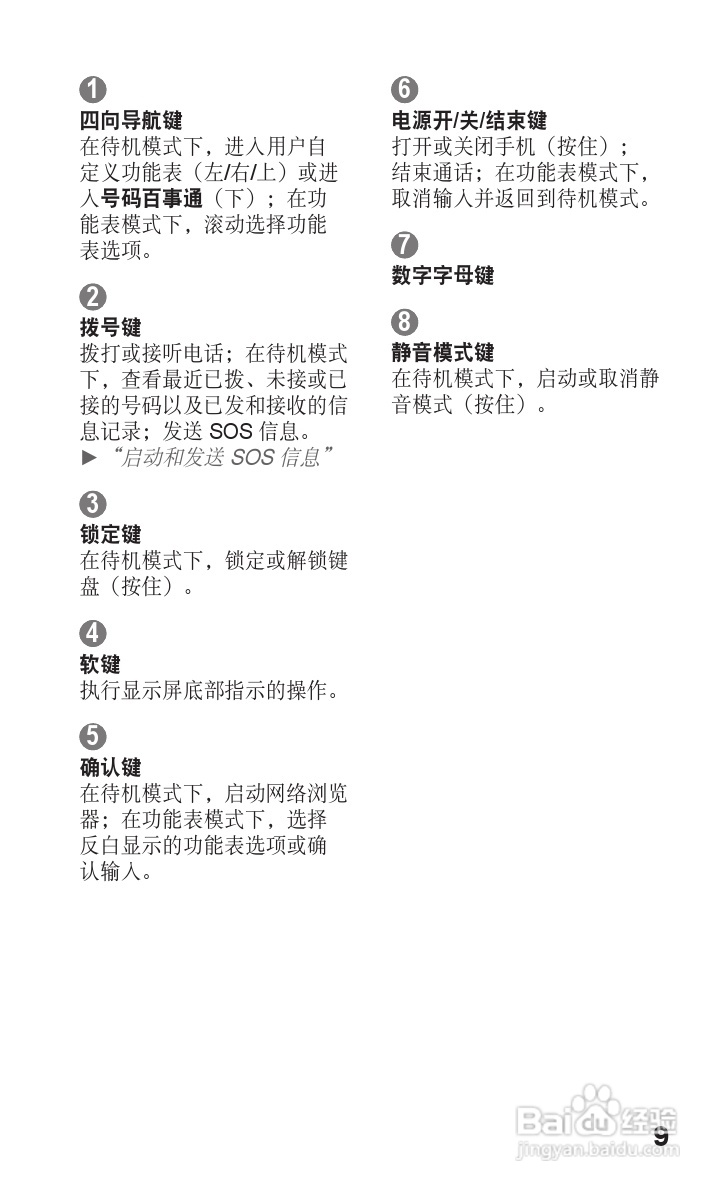 1
四向导航键
在待机模式下，进入用户自定义功能表（左/右/上）或进入号码百事通（下）；在功能表模式下，滚动选择功能表选项。

2
拨号键
拨打或接听电话；在待机模式下，查看最近已拨、未接或已接的号码以及已发和接收的信息记录；发送 SOS 信息。
► “启动和发送 SOS 信息”

3
锁定键
在待机模式下，锁定或解锁键盘（按住）。

4
软键
执行显示屏底部指示的操作。

5
确认键
在待机模式下，启动网络浏览器；在功能表模式下，选择反白显示的功能表选项或确认输入。

6
电源开/关/结束键
打开或关闭手机（按住）；结束通话；在功能表模式下，取消输入并返回到待机模式。

7
数字字母键

8
静音模式键
在待机模式下，启动或取消静音模式（按住）。

Baidu 经验
jingyan.baidu.com
9